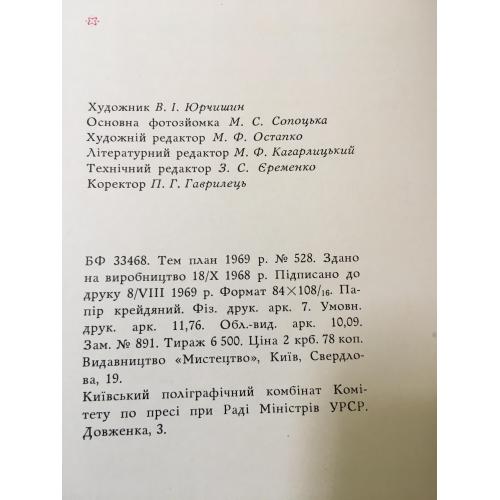 Художник В. І. Юрчишин
Основна фотозйомка М. С. Сопоцька
Художній редактор М. Ф. Остапко
Літературний редактор М. Ф. Кагарлицький
Технічний редактор З. С. Єременко
Коректор П. Г. Гаврилець

БФ 33468. Тем план 1969 р. № 528. Здано на виробництво 18/X 1968 р. Підписано до друку 8/VIII 1969 р. Формат $84 \times 108/_{16}$. Папір крейдяний. Фіз. друк. арк. 7. Умовн. друк. арк. 11,76. Обл.-вид. арк. 10,09. Зам. № 891. Тираж 6 500. Ціна 2 крб. 78 коп. Видавництво «Мистецтво», Київ, Свердлова, 19.
Київський поліграфічний комбінат Комітету по пресі при Раді Міністрів УРСР. Довженка, 3.